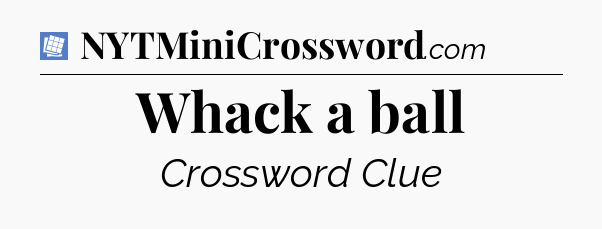 NYTMiniCrossword.com

Whack a ball

Crossword Clue